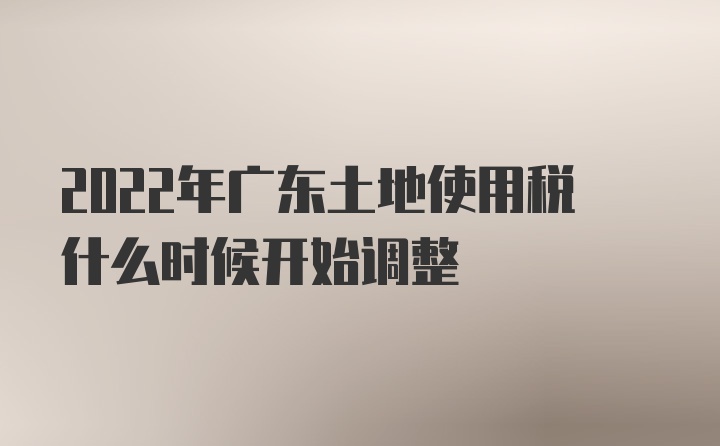 2022年广东土地使用税什么时候开始调整